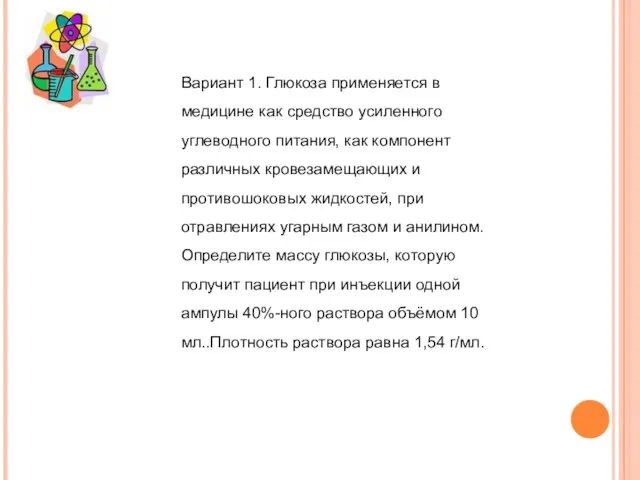 Вариант 1. Глюкоза применяется в медицине как средство усиленного углеводного питания, как компонент различных кровезамещающих и противошоковых жидкостей, при отравлениях угарным газом и анилином. Определите массу глюкозы, которую получит пациент при инъекции одной ампулы 40%-ного раствора объёмом 10 мл..Плотность раствора равна 1,54 г/мл.